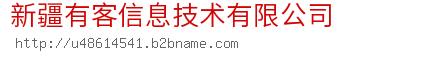 新疆有客信息技术有限公司
http://u48614541.b2bname.com